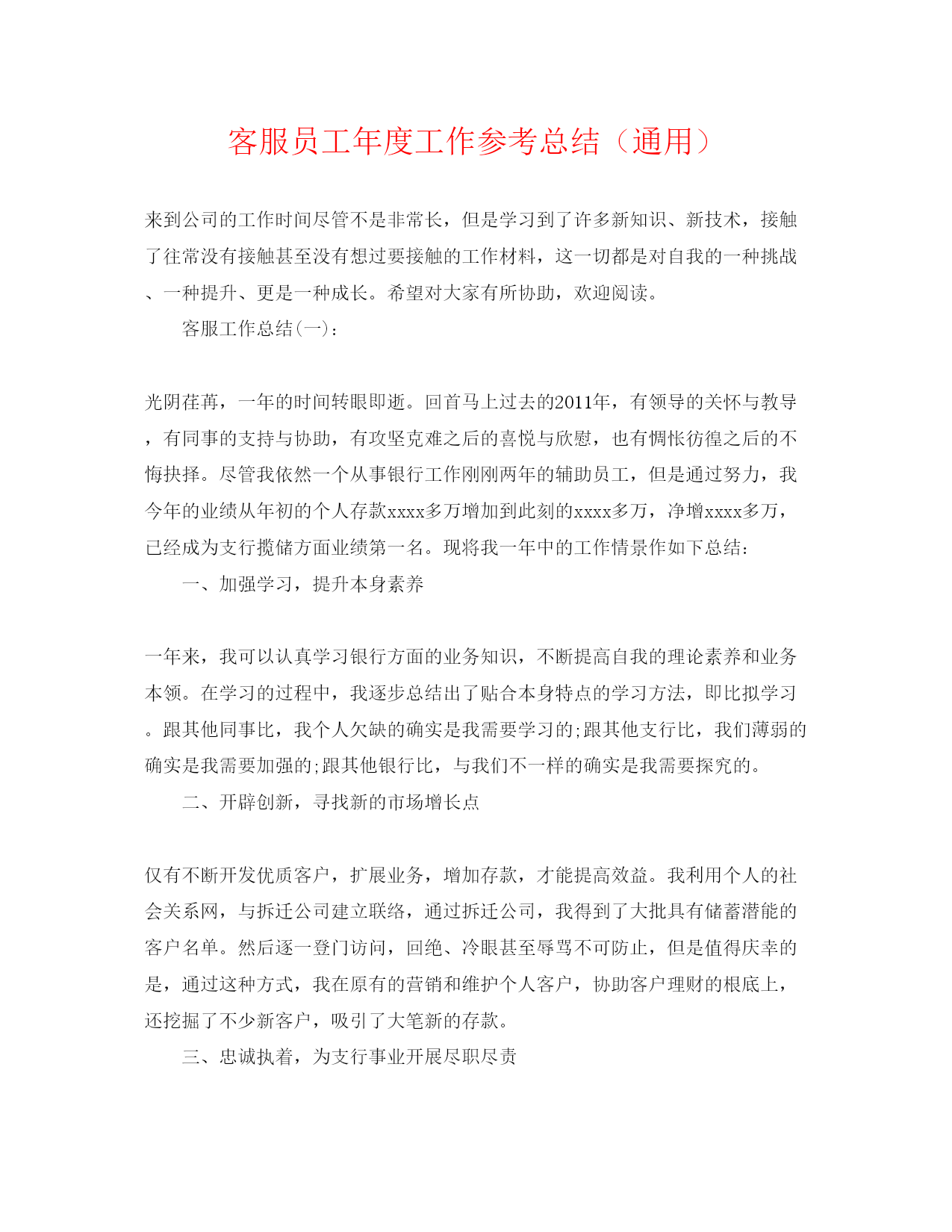 客服员工年度工作参考总结（通用）

来到公司的工作时间尽管不是非常长，但是学习到了许多新知识、新技术，接触了往常没有接触甚至没有想过要接触的工作材料，这一切都是对自我的一种挑战、一种提升、更是一种成长。希望对大家有所协助，欢迎阅读。

客服工作总结(一)：

光阴荏苒，一年的时间转眼即逝。回首马上过去的2011年，有领导的关怀与教导，有同事的支持与协助，有攻坚克难之后的喜悦与欣慰，也有惆怅彷徨之后的不悔抉择。尽管我依然一个从事银行工作刚刚两年的辅助员工，但是通过努力，我今年的业绩从年初的个人存款xxxx多万增加到此刻的xxxx多万，净增xxxx多万，已经成为支行揽储方面业绩第一名。现将我一年中的工作情景作如下总结：

一、加强学习，提升本身素养

一年来，我可以认真学习银行方面的业务知识，不断提高自我的理论素养和业务本领。在学习的过程中，我逐步总结出了贴合本身特点的学习方法，即比拟学习。跟其他同事比，我个人欠缺的确实是我需要学习的;跟其他支行比，我们薄弱的确实是我需要加强的;跟其他银行比，与我们不一样的确实是我需要探究的。

二、开辟创新，寻找新的市场增长点

仅有不断开发优质客户，扩展业务，增加存款，才能提高效益。我利用个人的社会关系网，与拆迁公司建立联络，通过拆迁公司，我得到了大批具有储蓄潜能的客户名单。然后逐一登门访问，回绝、冷眼甚至辱骂不可防止，但是值得庆幸的是，通过这种方式，我在原有的营销和维护个人客户，协助客户理财的根底上，还挖掘了不少新客户，吸引了大笔新的存款。

三、忠诚执着，为支行事业开展尽职尽责